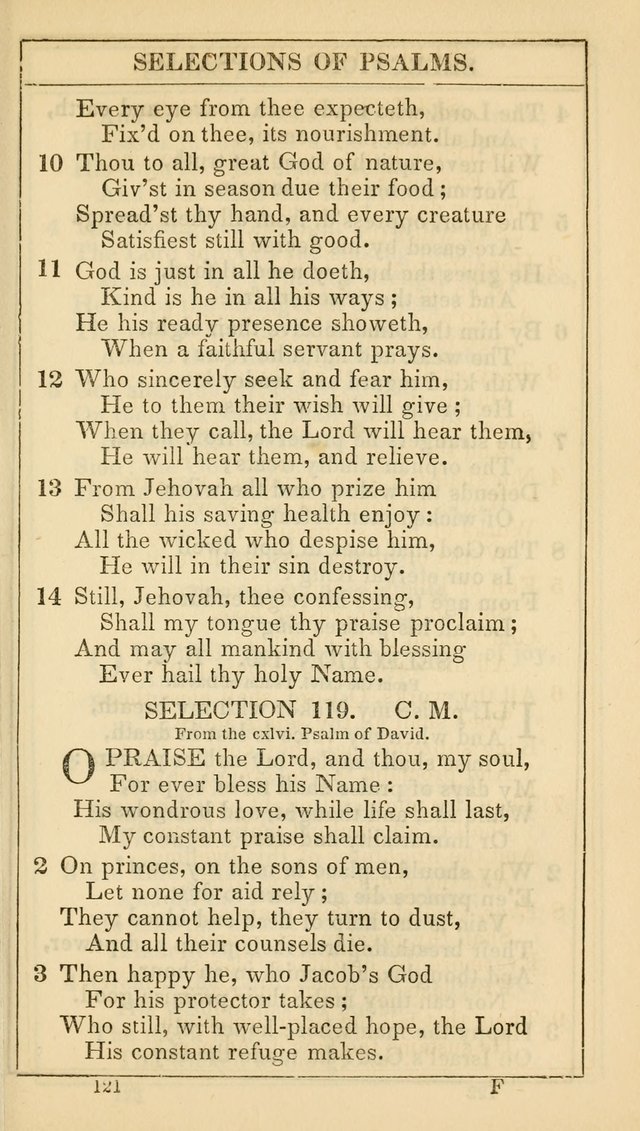 SELECTIONS OF PSALMS.

Every eye from thee expecteth,
Fix'd on thee, its nourishment.

10 Thou to all, great God of nature,
Giv'st in season due their food;
Spread'st thy hand, and every creature
Satisfiest still with good.

11 God is just in all he doeth,
Kind is he in all his ways;
He his ready presence showeth,
When a faithful servant prays.

12 Who sincerely seek and fear him,
He to them their wish will give;
When they call, the Lord will hear them,
He will hear them, and relieve.

13 From Jehovah all who prize him
Shall his saving health enjoy:
All the wicked who despise him,
He will in their sin destroy.

14 Still, Jehovah, thee confessing,
Shall my tongue thy praise proclaim;
And may all mankind with blessing
Ever hail thy holy Name.

SELECTION 119. C. M.
From the cxlvi. Psalm of David.

O PRAISE the Lord, and thou, my soul,
For ever bless his Name:
His wondrous love, while life shall last,
My constant praise shall claim.

2 On princes, on the sons of men,
Let none for aid rely;
They cannot help, they turn to dust,
And all their counsels die.

3 Then happy he, who Jacob's God
For his protector takes;
Who still, with well-placed hope, the Lord
His constant refuge makes.

121 F